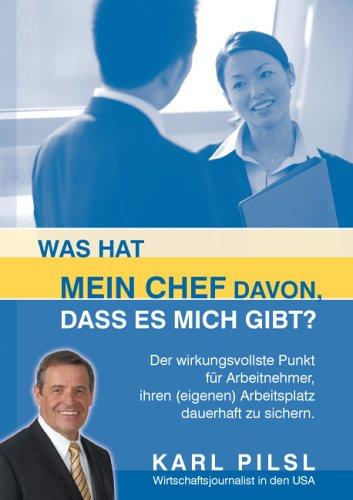 WAS HAT
MEIN CHEF DAVON,
DASS ES MICH GIBT?

Der wirkungsvollste Punkt für Arbeitnehmer, ihren (eigenen) Arbeitsplatz dauerhaft zu sichern.

KARL PILSL
Wirtschaftsjournalist in den USA